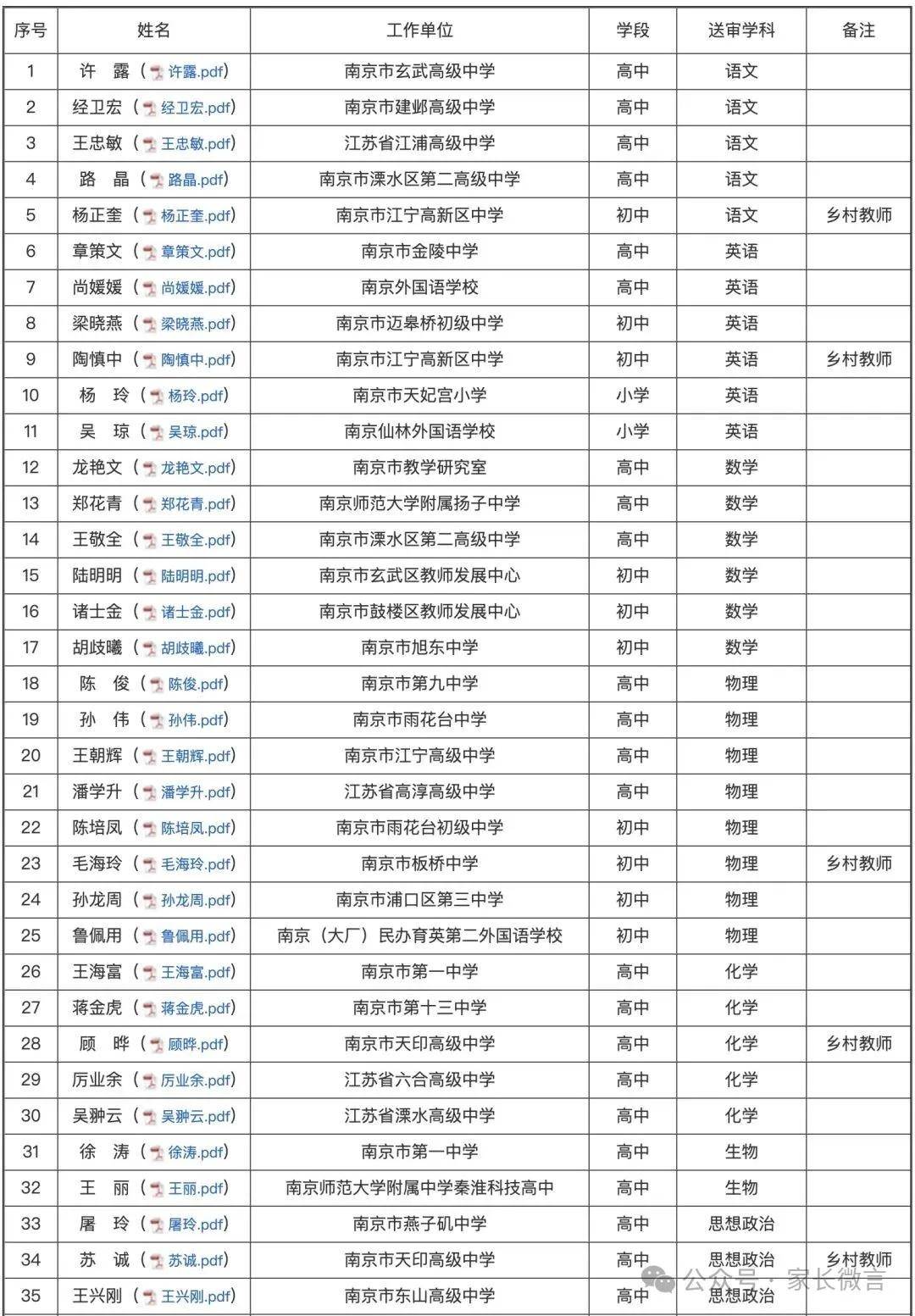 | 序号 | 姓名 | 工作单位 | 学段 | 送审学科 | 备注 |
|---|---|---|---|---|---|
| 1 | 许 露（许露.pdf） | 南京市玄武高级中学 | 高中 | 语文 | |
| 2 | 经卫宏（经卫宏.pdf） | 南京市建邺高级中学 | 高中 | 语文 | |
| 3 | 王忠敏（王忠敏.pdf） | 江苏省江浦高级中学 | 高中 | 语文 | |
| 4 | 路 晶（路晶.pdf） | 南京市溧水区第二高级中学 | 高中 | 语文 | |
| 5 | 杨正奎（杨正奎.pdf） | 南京市江宁高新区中学 | 初中 | 语文 | 乡村教师 |
| 6 | 章策文（章策文.pdf） | 南京市金陵中学 | 高中 | 英语 | |
| 7 | 尚媛媛（尚媛媛.pdf） | 南京外国语学校 | 高中 | 英语 | |
| 8 | 梁晓燕（梁晓燕.pdf） | 南京市迈皋桥初级中学 | 初中 | 英语 | |
| 9 | 陶慎中（陶慎中.pdf） | 南京市江宁高新区中学 | 初中 | 英语 | 乡村教师 |
| 10 | 杨 玲（杨玲.pdf） | 南京市天妃宫小学 | 小学 | 英语 | |
| 11 | 吴 琼（吴琼.pdf） | 南京仙林外国语学校 | 小学 | 英语 | |
| 12 | 龙艳文（龙艳文.pdf） | 南京市教学研究室 | 高中 | 数学 | |
| 13 | 郑花青（郑花青.pdf） | 南京师范大学附属扬子中学 | 高中 | 数学 | |
| 14 | 王敬全（王敬全.pdf） | 南京市溧水区第二高级中学 | 高中 | 数学 | |
| 15 | 陆明明（陆明明.pdf） | 南京市玄武区教师发展中心 | 初中 | 数学 | |
| 16 | 诸士金（诸士金.pdf） | 南京市鼓楼区教师发展中心 | 初中 | 数学 | |
| 17 | 胡歧曦（胡歧曦.pdf） | 南京市旭东中学 | 初中 | 数学 | |
| 18 | 陈 俊（陈俊.pdf） | 南京市第九中学 | 高中 | 物理 | |
| 19 | 孙 伟（孙伟.pdf） | 南京市雨花台中学 | 高中 | 物理 | |
| 20 | 王朝辉（王朝辉.pdf） | 南京市江宁高级中学 | 高中 | 物理 | |
| 21 | 潘学升（潘学升.pdf） | 江苏省高淳高级中学 | 高中 | 物理 | |
| 22 | 陈培凤（陈培凤.pdf） | 南京市雨花台初级中学 | 初中 | 物理 | |
| 23 | 毛海玲（毛海玲.pdf） | 南京市板桥中学 | 初中 | 物理 | 乡村教师 |
| 24 | 孙龙周（孙龙周.pdf） | 南京市浦口区第三中学 | 初中 | 物理 | |
| 25 | 鲁佩用（鲁佩用.pdf） | 南京（大厂）民办育英第二外国语学校 | 初中 | 物理 | |
| 26 | 王海富（王海富.pdf） | 南京市第一中学 | 高中 | 化学 | |
| 27 | 蒋金虎（蒋金虎.pdf） | 南京市第十三中学 | 高中 | 化学 | |
| 28 | 顾 晔（顾晔.pdf） | 南京市天印高级中学 | 高中 | 化学 | 乡村教师 |
| 29 | 厉业余（厉业余.pdf） | 江苏省六合高级中学 | 高中 | 化学 | |
| 30 | 吴翀云（吴翀云.pdf） | 江苏省溧水高级中学 | 高中 | 化学 | |
| 31 | 徐 涛（徐涛.pdf） | 南京市第一中学 | 高中 | 生物 | |
| 32 | 王 丽（王丽.pdf） | 南京师范大学附属中学秦淮科技高中 | 高中 | 生物 | |
| 33 | 屠 玲（屠玲.pdf） | 南京市燕子矶中学 | 高中 | 思想政治 | |
| 34 | 苏 诚（苏诚.pdf） | 南京市天印高级中学 | 高中 | 思想政治 | 乡村教师 |
| 35 | 王兴刚（王兴刚.pdf） | 南京市东山高级中学 | 高中 | 思想政治 | |

公众号 · 家长微言